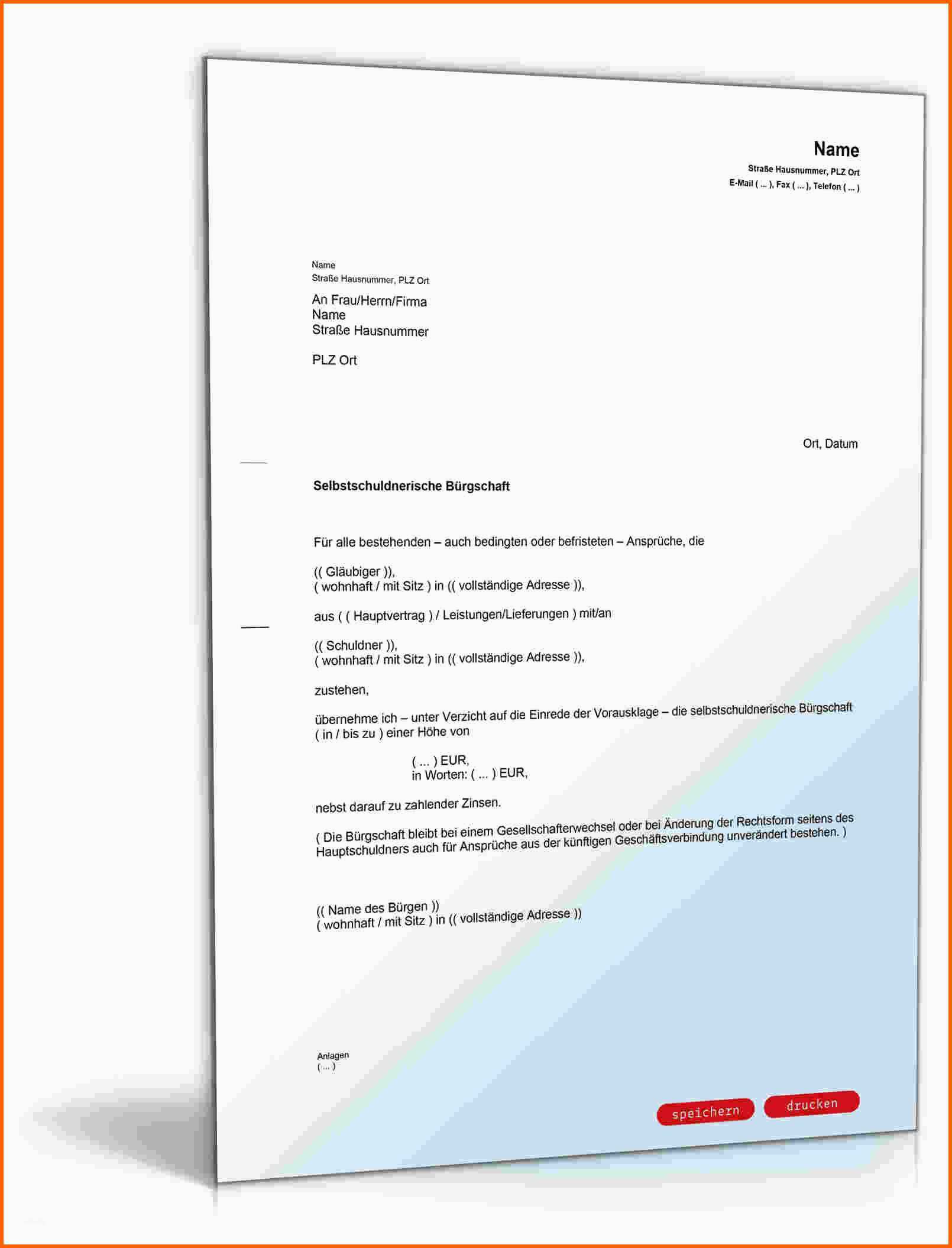 Name
Straße Hausnummer, PLZ Ort
E-Mail ( ... ), Fax ( ... ), Telefon ( ... )

Name
Straße Hausnummer, PLZ Ort

An Frau/Herrn/Firma
Name
Straße Hausnummer

PLZ Ort

Ort, Datum

Selbstschuldnerische Bürgschaft

Für alle bestehenden – auch bedingten oder befristeten – Ansprüche, die

(( Gläubiger )),
( wohnhaft / mit Sitz ) in (( vollständige Adresse )),

aus ( ( Hauptvertrag ) / Leistungen/Lieferungen ) mit/an

(( Schuldner )),
( wohnhaft / mit Sitz ) in (( vollständige Adresse )),

zustehen,

übernehme ich – unter Verzicht auf die Einrede der Vorausklage – die selbstschuldnerische Bürgschaft ( in / bis zu ) einer Höhe von

( ... ) EUR,
in Worten: ( ... ) EUR,

nebst darauf zu zahlender Zinsen.

( Die Bürgschaft bleibt bei einem Gesellschafterwechsel oder bei Änderung der Rechtsform seitens des Hauptschuldners auch für Ansprüche aus der künftigen Geschäftsverbindung unverändert bestehen. )

(( Name des Bürgen ))
( wohnhaft / mit Sitz ) in (( vollständige Adresse ))

Anlagen
( ... )

speichern
drucken